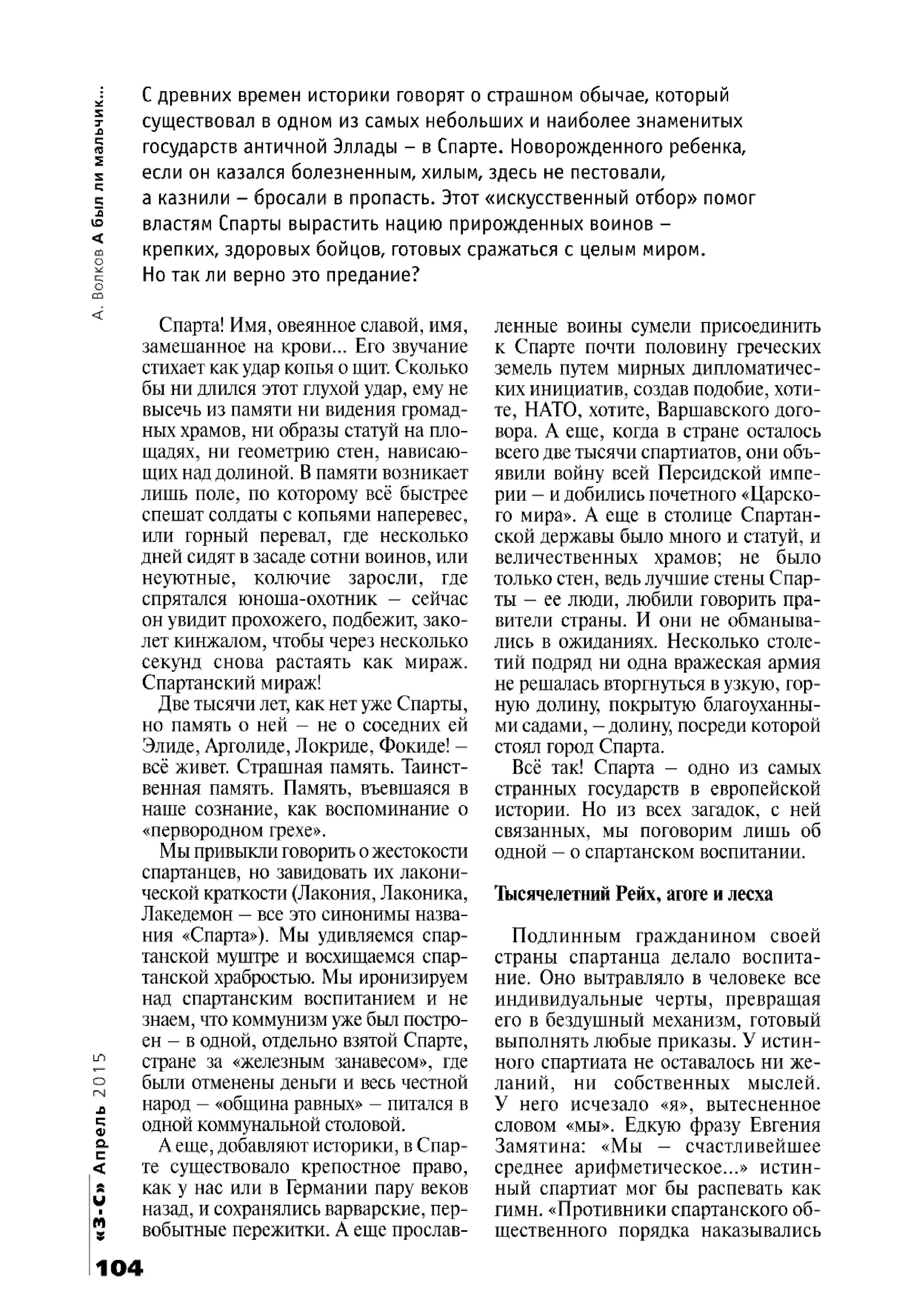 А. Волков А был ли мальчик...

С древних времен историки говорят о страшном обычае, который существовал в одном из самых небольших и наиболее знаменитых государств античной Эллады – в Спарте. Новорожденного ребенка, если он казался болезненным, хилым, здесь не пестовали, а казнили – бросали в пропасть. Этот «искусственный отбор» помог властям Спарты вырастить нацию прирожденных воинов – крепких, здоровых бойцов, готовых сражаться с целым миром. Но так ли верно это предание?

Спарта! Имя, овеянное славой, имя, замешанное на крови... Его звучание стихает как удар копья о щит. Сколько бы ни длился этот глухой удар, ему не высечь из памяти ни видения громадных храмов, ни образы статуй на площадях, ни геометрию стен, нависающих над долиной. В памяти возникает лишь поле, по которому всё быстрее спешат солдаты с копьями наперевес, или горный перевал, где несколько дней сидят в засаде сотни воинов, или неуютные, колючие заросли, где спрятался юноша-охотник – сейчас он увидит прохожего, подбежит, заколет кинжалом, чтобы через несколько секунд снова растаять как мираж. Спартанский мираж!

Две тысячи лет, как нет уже Спарты, но память о ней – не о соседних ей Элиде, Арголиде, Локриде, Фокиде! – всё живет. Страшная память. Таинственная память. Память, въевшаяся в наше сознание, как воспоминание о «первородном грехе».

Мы привыкли говорить о жестокости спартанцев, но завидовать их лаконической краткости (Лакония, Лаконика, Лакедемон – все это синонимы названия «Спарта»). Мы удивляемся спартанской муштре и восхищаемся спартанской храбростью. Мы иронизируем над спартанским воспитанием и не знаем, что коммунизм уже был построен – в одной, отдельно взятой Спарте, стране за «железным занавесом», где были отменены деньги и весь честной народ – «община равных» – питался в одной коммунальной столовой.

А еще, добавляют историки, в Спарте существовало крепостное право, как у нас или в Германии пару веков назад, и сохранялись варварские, первобытные пережитки. А еще прославленные воины сумели присоединить к Спарте почти половину греческих земель путем мирных дипломатических инициатив, создав подобие, хотите, НАТО, хотите, Варшавского договора. А еще, когда в стране осталось всего две тысячи спартиатов, они объявили войну всей Персидской империи – и добились почетного «Царского мира». А еще в столице Спартанской державы было много и статуй, и величественных храмов; не было только стен, ведь лучшие стены Спарты – ее люди, любили говорить правители страны. И они не обманывались в ожиданиях. Несколько столетий подряд ни одна вражеская армия не решалась вторгнуться в узкую, горную долину, покрытую благоуханными садами, – долину, посреди которой стоял город Спарта.

Всё так! Спарта – одно из самых странных государств в европейской истории. Но из всех загадок, с ней связанных, мы поговорим лишь об одной – о спартанском воспитании.

Тысячелетний Рейх, агоге и лесха

Подлинным гражданином своей страны спартанца делало воспитание. Оно вытравляло в человеке все индивидуальные черты, превращая его в бездушный механизм, готовый выполнять любые приказы. У истинного спартиата не оставалось ни желаний, ни собственных мыслей. У него исчезало «я», вытесненное словом «мы». Едкую фразу Евгения Замятина: «Мы – счастливейшее среднее арифметическое...» истинный спартиат мог бы распевать как гимн. «Противники спартанского общественного порядка наказывались

«З-С» Апрель 2015

104